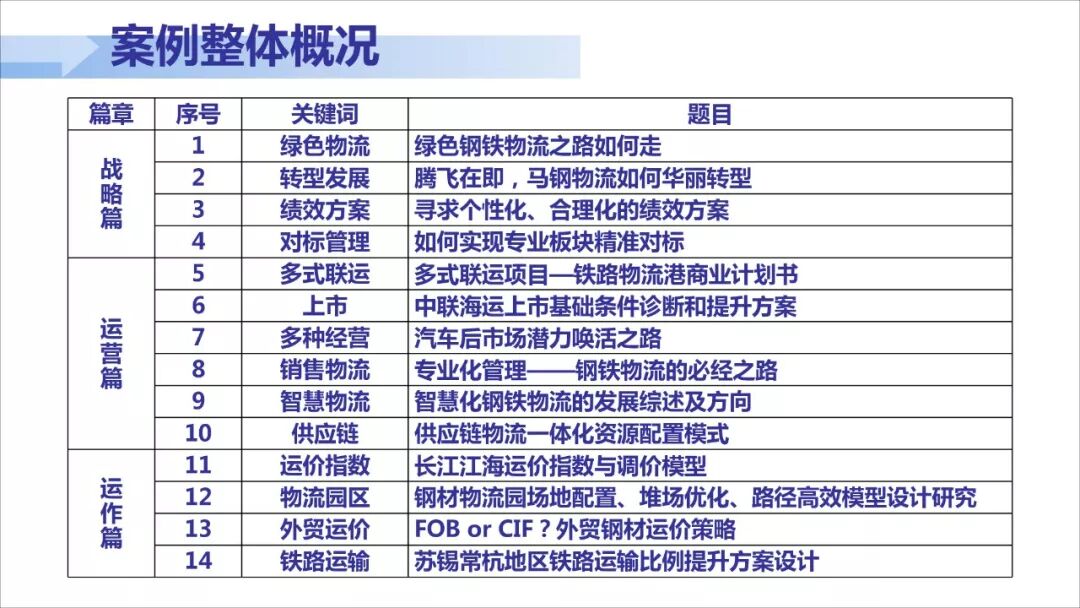 案例整体概况

| 篇章 | 序号 | 关键词 | 题目 |
|---|---|---|---|
| 战略篇 | 1 | 绿色物流 | 绿色钢铁物流之路如何走 |
|  | 2 | 转型发展 | 腾飞在即，马钢物流如何华丽转型 |
|  | 3 | 绩效方案 | 寻求个性化、合理化的绩效方案 |
|  | 4 | 对标管理 | 如何实现专业板块精准对标 |
| 运营篇 | 5 | 多式联运 | 多式联运项目—铁路物流港商业计划书 |
|  | 6 | 上市 | 中联海运上市基础条件诊断和提升方案 |
|  | 7 | 多种经营 | 汽车后市场潜力唤活之路 |
|  | 8 | 销售物流 | 专业化管理——钢铁物流的必经之路 |
|  | 9 | 智慧物流 | 智慧化钢铁物流的发展综述及方向 |
|  | 10 | 供应链 | 供应链物流一体化资源配置模式 |
| 运作篇 | 11 | 运价指数 | 长江江海运价指数与调价模型 |
|  | 12 | 物流园区 | 钢材物流园场地配置、堆场优化、路径高效模型设计研究 |
|  | 13 | 外贸运价 | FOB or CIF？外贸钢材运价策略 |
|  | 14 | 铁路运输 | 苏锡常杭地区铁路运输比例提升方案设计 |